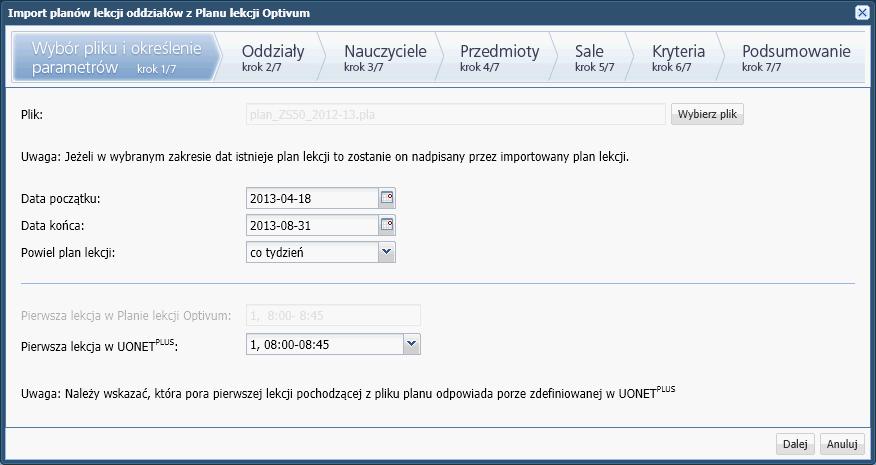 Import planów lekcji oddziałów z Planu lekcji Optivum

Wybór pliku i określenie parametrów krok 1/7
Oddziały krok 2/7
Nauczyciele krok 3/7
Przedmioty krok 4/7
Sale krok 5/7
Kryteria krok 6/7
Podsumowanie krok 7/7

Plik: plan_ZS50_2012-13.pla Wybierz plik

Uwaga: Jeżeli w wybranym zakresie dat istnieje plan lekcji to zostanie on nadpisany przez importowany plan lekcji.

Data początku: 2013-04-18
Data końca: 2013-08-31
Powiel plan lekcji: co tydzień

Pierwsza lekcja w Planie lekcji Optivum: 1, 8:00- 8:45
Pierwsza lekcja w UONET$^{PLUS}$: 1, 08:00-08:45

Uwaga: Należy wskazać, która pora pierwszej lekcji pochodzącej z pliku planu odpowiada porze zdefiniowanej w UONET$^{PLUS}$

Dalej Anuluj